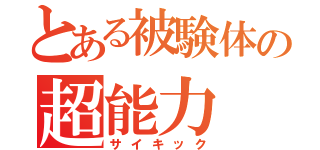 とある被験体の
超能力
サイキック